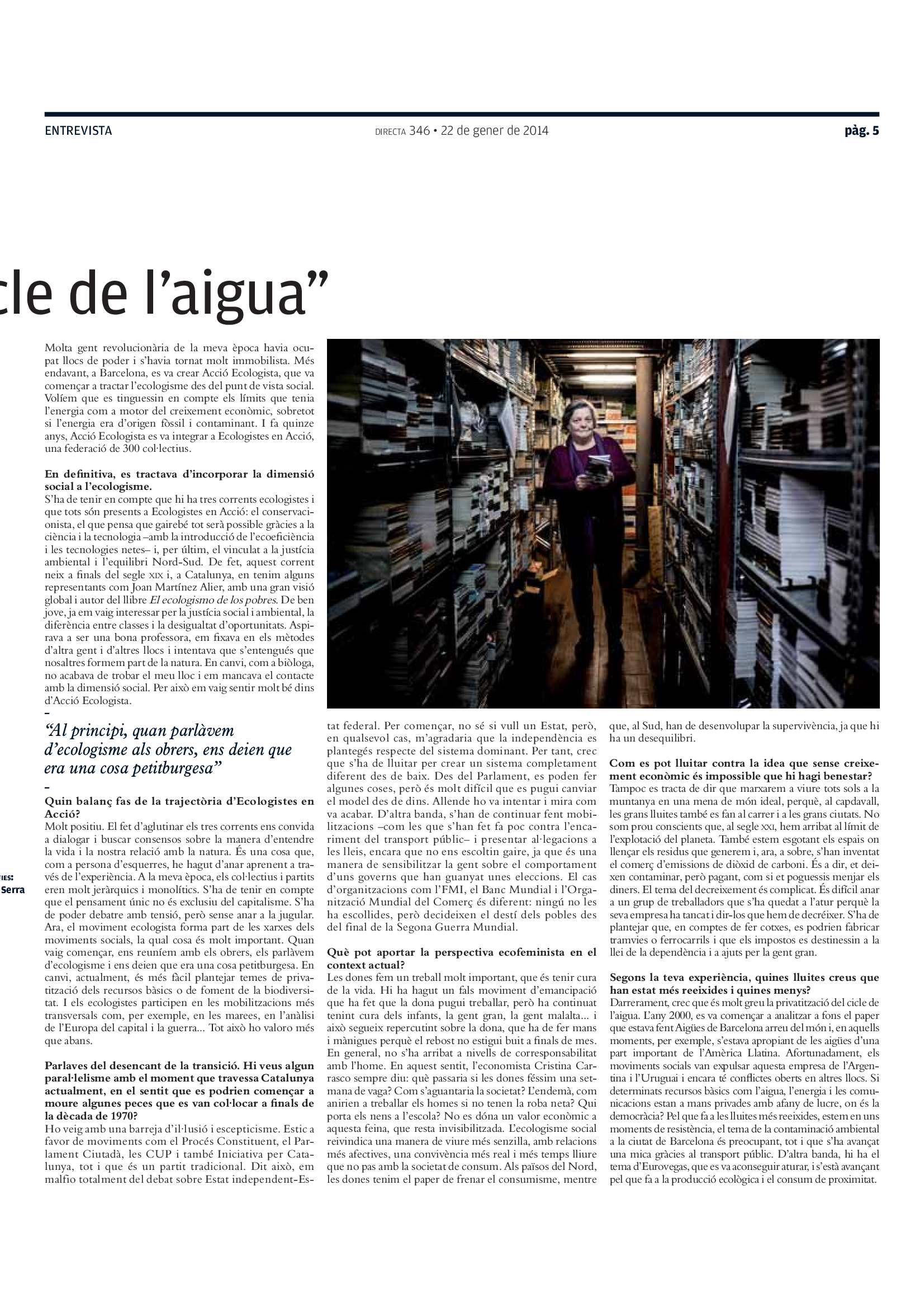 ENTREVISTA

DIRECTA 346 • 22 de gener de 2014

pàg. 5

cle de l'aigua"

Molta gent revolucionària de la meva època havia ocupat llocs de poder i s'havia tornat molt immobilista. Més endavant, a Barcelona, es va crear Acció Ecologista, que va començar a tractar l'ecologisme des del punt de vista social. Volíem que es tinguessin en compte els límits que tenia l'energia com a motor del creixement econòmic, sobretot si l'energia era d'origen fòssil i contaminant. I fa quinze anys, Acció Ecologista es va integrar a Ecologistes en Acció, una federació de 300 col·lectius.

En definitiva, es tractava d'incorporar la dimensió social a l'ecologisme.
S'ha de tenir en compte que hi ha tres corrents ecologistes i que tots són presents a Ecologistes en Acció: el conservacionista, el que pensa que gairebé tot serà possible gràcies a la ciència i la tecnologia –amb la introducció de l'ecoeficiència i les tecnologies netes– i, per últim, el vinculat a la justícia ambiental i l'equilibri Nord-Sud. De fet, aquest corrent neix a finals del segle XIX i, a Catalunya, en tenim alguns representants com Joan Martínez Alier, amb una gran visió global i autor del llibre El ecologismo de los pobres. De ben jove, ja em vaig interessar per la justícia social i ambiental, la diferència entre classes i la desigualtat d'oportunitats. Aspirava a ser una bona professora, em fixava en els mètodes d'altra gent i d'altres llocs i intentava que s'entengués que nosaltres formem part de la natura. En canvi, com a biòloga, no acabava de trobar el meu lloc i em mancava el contacte amb la dimensió social. Per això em vaig sentir molt bé dins d'Acció Ecologista.

"Al principi, quan parlàvem d'ecologisme als obrers, ens deien que era una cosa petitburgesa"

Quin balanç fas de la trajectòria d'Ecologistes en Acció?
Molt positiu. El fet d'aglutinar els tres corrents ens convida a dialogar i buscar consensos sobre la manera d'entendre la vida i la nostra relació amb la natura. És una cosa que, com a persona d'esquerres, he hagut d'anar aprenent a través de l'experiència. A la meva època, els col·lectius i partits eren molt jeràrquics i monolítics. S'ha de tenir en compte que el pensament únic no és exclusiu del capitalisme. S'ha de poder debatre amb tensió, però sense anar a la jugular. Ara, el moviment ecologista forma part de les xarxes dels moviments socials, la qual cosa és molt important. Quan vaig començar, ens reuníem amb els obrers, els parlàvem d'ecologisme i ens deien que era una cosa petitburgesa. En canvi, actualment, és més fàcil plantejar temes de privatització dels recursos bàsics o de foment de la biodiversitat. I els ecologistes participen en les mobilitzacions més transversals com, per exemple, en les marees, en l'anàlisi de l'Europa del capital i la guerra... Tot això ho valoro més que abans.

Parlaves del desencant de la transició. Hi veus algun paral·lelisme amb el moment que travessa Catalunya actualment, en el sentit que es podrien començar a moure algunes peces que es van col·locar a finals de la dècada de 1970?
Ho veig amb una barreja d'il·lusió i escepticisme. Estic a favor de moviments com el Procés Constituent, el Parlament Ciutadà, les CUP i també Iniciativa per Catalunya, tot i que és un partit tradicional. Dit això, em malfio totalment del debat sobre Estat independent-Estat federal. Per començar, no sé si vull un Estat, però, en qualsevol cas, m'agradaria que la independència es plantegés respecte del sistema dominant. Per tant, crec que s'ha de lluitar per crear un sistema completament diferent des de baix. Des del Parlament, es poden fer algunes coses, però és molt difícil que es pugui canviar el model des de dins. Allende ho va intentar i mira com va acabar. D'altra banda, s'han de continuar fent mobilitzacions –com les que s'han fet fa poc contra l'encariment del transport públic– i presentar al·legacions a les lleis, encara que no ens escoltin gaire, ja que és una manera de sensibilitzar la gent sobre el comportament d'uns governs que han guanyat unes eleccions. El cas d'organitzacions com l'FMI, el Banc Mundial i l'Organització Mundial del Comerç és diferent: ningú no les ha escollides, però decideixen el destí dels pobles des del final de la Segona Guerra Mundial.

Què pot aportar la perspectiva ecofeminista en el context actual?
Les dones fem un treball molt important, que és tenir cura de la vida. Hi ha hagut un fals moviment d'emancipació que ha fet que la dona pugui treballar, però ha continuat tenint cura dels infants, la gent gran, la gent malalta... i això segueix repercutint sobre la dona, que ha de fer mans i mànigues perquè el rebost no estigui buit a finals de mes. En general, no s'ha arribat a nivells de corresponsabilitat amb l'home. En aquest sentit, l'economista Cristina Carrasco sempre diu: què passaria si les dones féssim una setmana de vaga? Com s'aguantaria la societat? L'endemà, com anirien a treballar els homes si no tenen la roba neta? Qui porta els nens a l'escola? No es dóna un valor econòmic a aquesta feina, que resta invisibilitzada. L'ecologisme social reivindica una manera de viure més senzilla, amb relacions més afectives, una convivència més real i més temps lliure que no pas amb la societat de consum. Als països del Nord, les dones tenim el paper de frenar el consumisme, mentre que, al Sud, han de desenvolupar la supervivència, ja que hi ha un desequilibri.

Com es pot lluitar contra la idea que sense creixement econòmic és impossible que hi hagi benestar?
Tampoc es tracta de dir que marxarem a viure tots sols a la muntanya en una mena de món ideal, perquè, al capdavall, les grans lluites també es fan al carrer i a les grans ciutats. No som prou conscients que, al segle XXI, hem arribat al límit de l'explotació del planeta. També estem esgotant els espais on llençar els residus que generem i, ara, a sobre, s'han inventat el comerç d'emissions de diòxid de carboni. És a dir, et deixen contaminar, però pagant, com si et poguessis menjar els diners. El tema del decreixement és complicat. És difícil anar a un grup de treballadors que s'ha quedat a l'atur perquè la seva empresa ha tancat i dir-los que hem de decréixer. S'ha de plantejar que, en comptes de fer cotxes, es podrien fabricar tramvies o ferrocarrils i que els impostos es destinessin a la llei de la dependència i a ajuts per la gent gran.

Segons la teva experiència, quines lluites creus que han estat més reeixides i quines menys?
Darrerament, crec que és molt greu la privatització del cicle de l'aigua. L'any 2000, es va començar a analitzar a fons el paper que estava fent Aigües de Barcelona arreu del món i, en aquells moments, per exemple, s'estava apropiant de les aigües d'una part important de l'Amèrica Llatina. Afortunadament, els moviments socials van expulsar aquesta empresa de l'Argentina i l'Uruguai i encara té conflictes oberts en altres llocs. Si determinats recursos bàsics com l'aigua, l'energia i les comunicacions estan a mans privades amb afany de lucre, on és la democràcia? Pel que fa a les lluites més reeixides, estem en uns moments de resistència, el tema de la contaminació ambiental a la ciutat de Barcelona és preocupant, tot i que s'ha avançat una mica gràcies al transport públic. D'altra banda, hi ha el tema d'Eurovegas, que es va aconseguir aturar, i s'està avançant pel que fa a la producció ecològica i el consum de proximitat.

FIES:
Serra